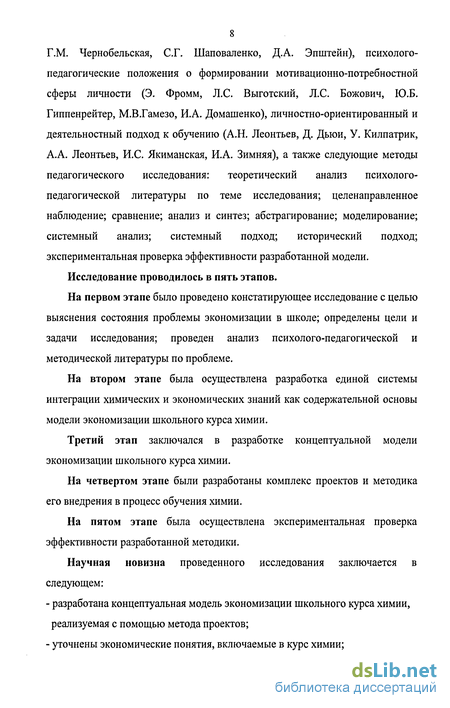 8

Г.М. Чернобельская, С.Г. Шаповаленко, Д.А. Эпштейн), психолого-педагогические положения о формировании мотивационно-потребностной сферы личности (Э. Фромм, Л.С. Выготский, Л.С. Божович, Ю.Б. Гиппенрейтер, М.В.Гамезо, И.А. Домашенко), личностно-ориентированный и деятельностный подход к обучению (А.Н. Леонтьев, Д. Дьюи, У. Килпатрик, А.А. Леонтьев, И.С. Якиманская, И.А. Зимняя), а также следующие методы педагогического исследования: теоретический анализ психолого-педагогической литературы по теме исследования; целенаправленное наблюдение; сравнение; анализ и синтез; абстрагирование; моделирование; системный анализ; системный подход; исторический подход; экспериментальная проверка эффективности разработанной модели.

Исследование проводилось в пять этапов.

На первом этапе было проведено констатирующее исследование с целью выяснения состояния проблемы экономизации в школе; определены цели и задачи исследования; проведен анализ психолого-педагогической и методической литературы по проблеме.

На втором этапе была осуществлена разработка единой системы интеграции химических и экономических знаний как содержательной основы модели экономизации школьного курса химии.

Третий этап заключался в разработке концептуальной модели экономизации школьного курса химии.

На четвертом этапе были разработаны комплекс проектов и методика его внедрения в процесс обучения химии.

На пятом этапе была осуществлена экспериментальная проверка эффективности разработанной методики.

Научная новизна проведенного исследования заключается в следующем:

- разработана концептуальная модель экономизации школьного курса химии, реализуемая с помощью метода проектов;

- уточнены экономические понятия, включаемые в курс химии;

dsLib.net
библиотека диссертаций